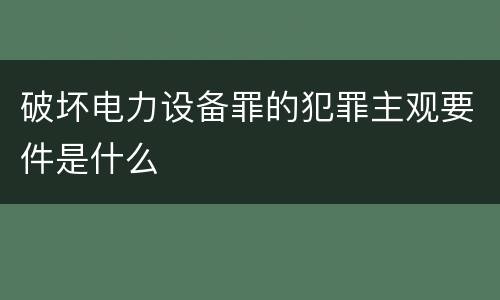 破坏电力设备罪的犯罪主观要件是什么